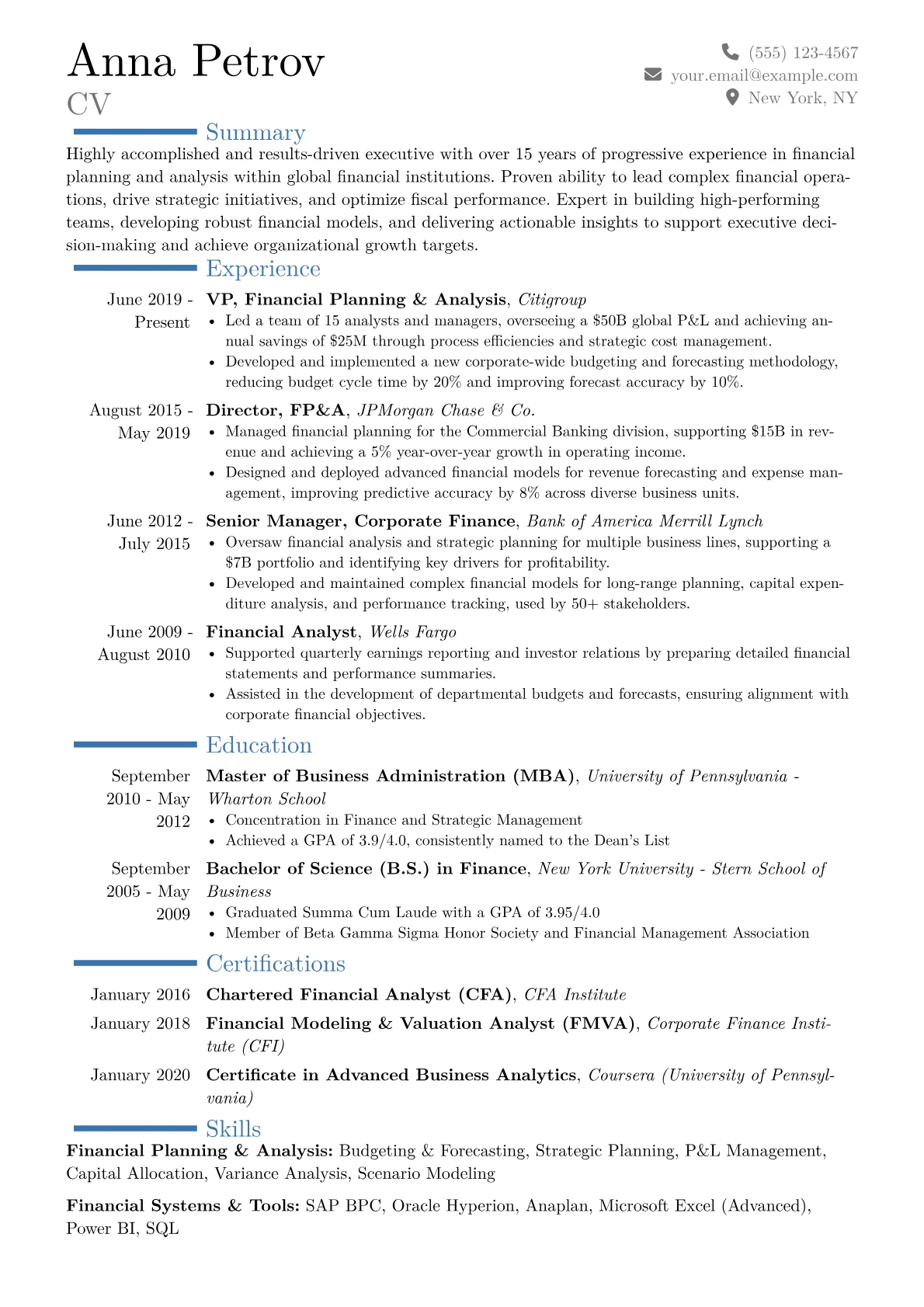 Anna Petrov
CV

(555) 123-4567
your.email@example.com
New York, NY

Summary

Highly accomplished and results-driven executive with over 15 years of progressive experience in financial planning and analysis within global financial institutions. Proven ability to lead complex financial operations, drive strategic initiatives, and optimize fiscal performance. Expert in building high-performing teams, developing robust financial models, and delivering actionable insights to support executive decision-making and achieve organizational growth targets.

Experience

June 2019 - Present
VP, Financial Planning & Analysis, Citigroup
• Led a team of 15 analysts and managers, overseeing a $50B global P&L and achieving annual savings of $25M through process efficiencies and strategic cost management.
• Developed and implemented a new corporate-wide budgeting and forecasting methodology, reducing budget cycle time by 20% and improving forecast accuracy by 10%.

August 2015 - May 2019
Director, FP&A, JPMorgan Chase & Co.
• Managed financial planning for the Commercial Banking division, supporting $15B in revenue and achieving a 5% year-over-year growth in operating income.
• Designed and deployed advanced financial models for revenue forecasting and expense management, improving predictive accuracy by 8% across diverse business units.

June 2012 - July 2015
Senior Manager, Corporate Finance, Bank of America Merrill Lynch
• Oversaw financial analysis and strategic planning for multiple business lines, supporting a $7B portfolio and identifying key drivers for profitability.
• Developed and maintained complex financial models for long-range planning, capital expenditure analysis, and performance tracking, used by 50+ stakeholders.

June 2009 - August 2010
Financial Analyst, Wells Fargo
• Supported quarterly earnings reporting and investor relations by preparing detailed financial statements and performance summaries.
• Assisted in the development of departmental budgets and forecasts, ensuring alignment with corporate financial objectives.

Education

September 2010 - May 2012
Master of Business Administration (MBA), University of Pennsylvania - Wharton School
• Concentration in Finance and Strategic Management
• Achieved a GPA of 3.9/4.0, consistently named to the Dean's List

September 2005 - May 2009
Bachelor of Science (B.S.) in Finance, New York University - Stern School of Business
• Graduated Summa Cum Laude with a GPA of 3.95/4.0
• Member of Beta Gamma Sigma Honor Society and Financial Management Association

Certifications

January 2016
Chartered Financial Analyst (CFA), CFA Institute

January 2018
Financial Modeling & Valuation Analyst (FMVA), Corporate Finance Institute (CFI)

January 2020
Certificate in Advanced Business Analytics, Coursera (University of Pennsylvania)

Skills

Financial Planning & Analysis: Budgeting & Forecasting, Strategic Planning, P&L Management, Capital Allocation, Variance Analysis, Scenario Modeling

Financial Systems & Tools: SAP BPC, Oracle Hyperion, Anaplan, Microsoft Excel (Advanced), Power BI, SQL